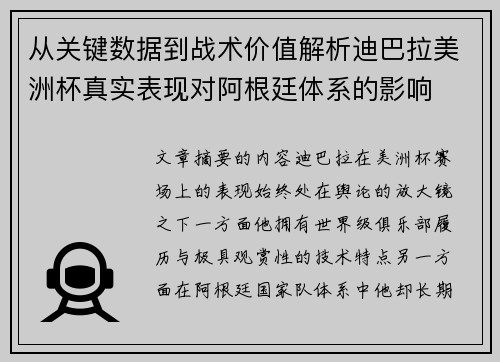 从关键数据到战术价值解析迪巴拉美洲杯真实表现对阿根廷体系的影响

文章摘要的内容迪巴拉在美洲杯赛场上的表现始终处在舆论的放大镜之下一方面他拥有世界级俱乐部履历与极具观赏性的技术特点另一方面在阿根廷国家队体系中他却长期